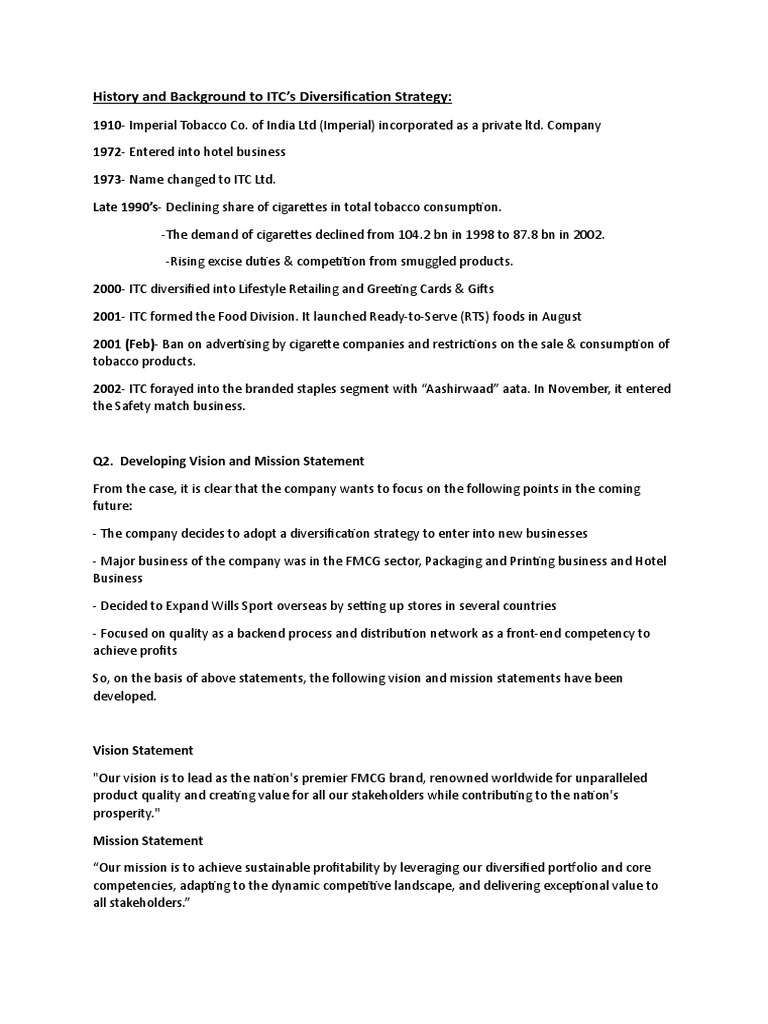 History and Background to ITC's Diversification Strategy:

1910- Imperial Tobacco Co. of India Ltd (Imperial) incorporated as a private ltd. Company

1972- Entered into hotel business

1973- Name changed to ITC Ltd.

Late 1990's- Declining share of cigarettes in total tobacco consumption.

-The demand of cigarettes declined from 104.2 bn in 1998 to 87.8 bn in 2002.

-Rising excise duties & competition from smuggled products.

2000- ITC diversified into Lifestyle Retailing and Greeting Cards & Gifts

2001- ITC formed the Food Division. It launched Ready-to-Serve (RTS) foods in August

2001 (Feb)- Ban on advertising by cigarette companies and restrictions on the sale & consumption of tobacco products.

2002- ITC forayed into the branded staples segment with "Aashirwaad" aata. In November, it entered the Safety match business.

Q2. Developing Vision and Mission Statement

From the case, it is clear that the company wants to focus on the following points in the coming future:

- The company decides to adopt a diversification strategy to enter into new businesses

- Major business of the company was in the FMCG sector, Packaging and Printing business and Hotel Business

- Decided to Expand Wills Sport overseas by setting up stores in several countries

- Focused on quality as a backend process and distribution network as a front-end competency to achieve profits

So, on the basis of above statements, the following vision and mission statements have been developed.

Vision Statement

"Our vision is to lead as the nation's premier FMCG brand, renowned worldwide for unparalleled product quality and creating value for all our stakeholders while contributing to the nation's prosperity."

Mission Statement

"Our mission is to achieve sustainable profitability by leveraging our diversified portfolio and core competencies, adapting to the dynamic competitive landscape, and delivering exceptional value to all stakeholders."